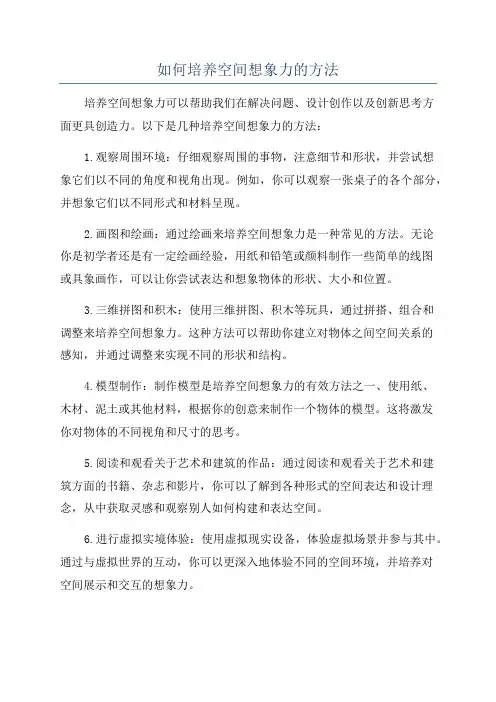 如何培养空间想象力的方法

培养空间想象力可以帮助我们在解决问题、设计创作以及创新思考方面更具创造力。以下是几种培养空间想象力的方法：

1.观察周围环境：仔细观察周围的事物，注意细节和形状，并尝试想象它们以不同的角度和视角出现。例如，你可以观察一张桌子的各个部分，并想象它们以不同形式和材料呈现。

2.画图和绘画：通过绘画来培养空间想象力是一种常见的方法。无论你是初学者还是有一定绘画经验，用纸和铅笔或颜料制作一些简单的线图或具象画作，可以让你尝试表达和想象物体的形状、大小和位置。

3.三维拼图和积木：使用三维拼图、积木等玩具，通过拼搭、组合和调整来培养空间想象力。这种方法可以帮助你建立对物体之间空间关系的感知，并通过调整来实现不同的形状和结构。

4.模型制作：制作模型是培养空间想象力的有效方法之一、使用纸、木材、泥土或其他材料，根据你的创意来制作一个物体的模型。这将激发你对物体的不同视角和尺寸的思考。

5.阅读和观看关于艺术和建筑的作品：通过阅读和观看关于艺术和建筑方面的书籍、杂志和影片，你可以了解到各种形式的空间表达和设计理念，从中获取灵感和观察别人如何构建和表达空间。

6.进行虚拟实境体验：使用虚拟现实设备，体验虚拟场景并参与其中。通过与虚拟世界的互动，你可以更深入地体验不同的空间环境，并培养对空间展示和交互的想象力。